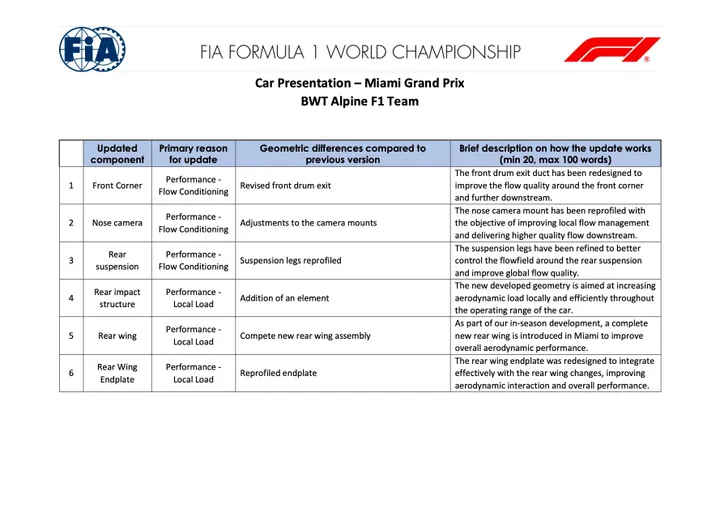 FIA

FIA FORMULA 1 WORLD CHAMPIONSHIP

F1

Car Presentation – Miami Grand Prix
BWT Alpine F1 Team

| | Updated component | Primary reason for update | Geometric differences compared to previous version | Brief description on how the update works (min 20, max 100 words) |
|---|---|---|---|---|
| 1 | Front Corner | Performance - Flow Conditioning | Revised front drum exit | The front drum exit duct has been redesigned to improve the flow quality around the front corner and further downstream. |
| 2 | Nose camera | Performance - Flow Conditioning | Adjustments to the camera mounts | The nose camera mount has been reprofiled with the objective of improving local flow management and delivering higher quality flow downstream. |
| 3 | Rear suspension | Performance - Flow Conditioning | Suspension legs reprofiled | The suspension legs have been refined to better control the flowfield around the rear suspension and improve global flow quality. |
| 4 | Rear impact structure | Performance - Local Load | Addition of an element | The new developed geometry is aimed at increasing aerodynamic load locally and efficiently throughout the operating range of the car. |
| 5 | Rear wing | Performance - Local Load | Compete new rear wing assembly | As part of our in-season development, a complete new rear wing is introduced in Miami to improve overall aerodynamic performance. |
| 6 | Rear Wing Endplate | Performance - Local Load | Reprofiled endplate | The rear wing endplate was redesigned to integrate effectively with the rear wing changes, improving aerodynamic interaction and overall performance. |